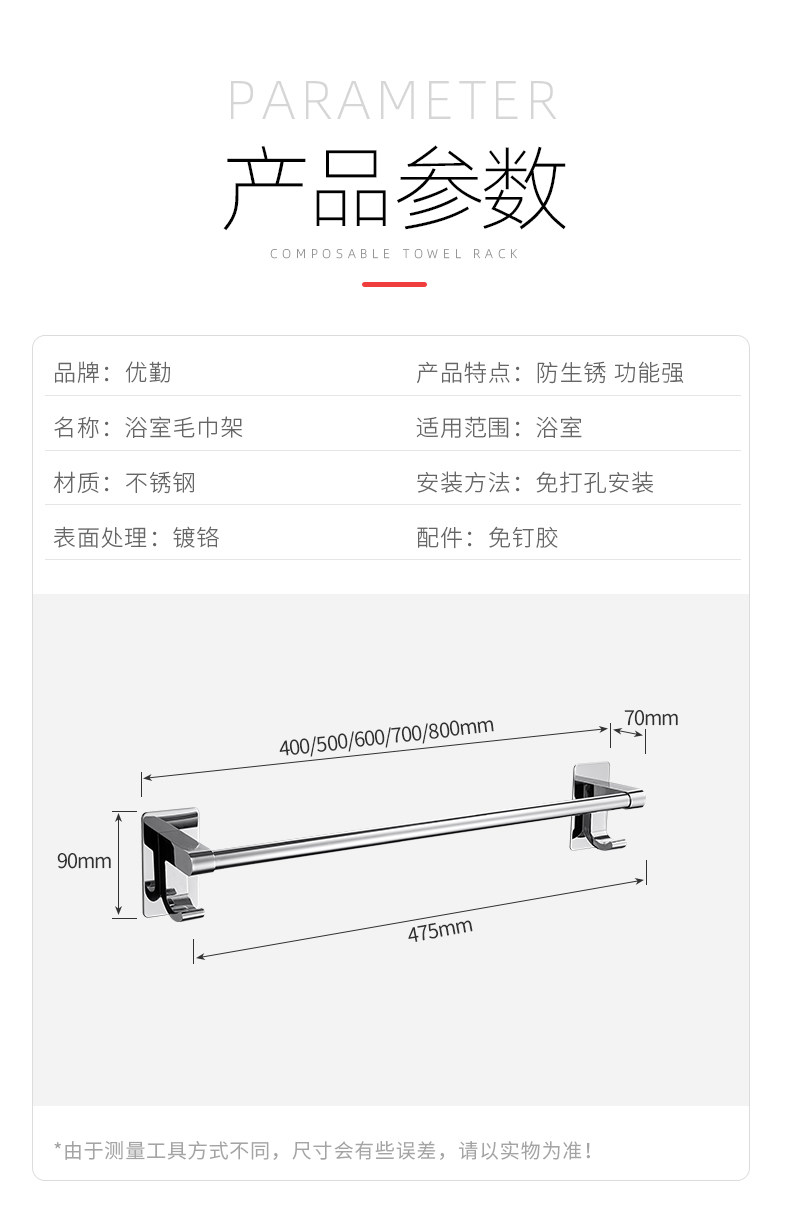 PARAMETER

产品参数

COMPOSABLE TOWEL RACK

品牌：优勤

名称：浴室毛巾架

材质：不锈钢

表面处理：镀铬

产品特点：防生锈 功能强

适用范围：浴室

安装方法：免打孔安装

配件：免钉胶

400/500/600/700/800mm

70mm

90mm

475mm

*由于测量工具方式不同，尺寸会有些误差，请以实物为准！